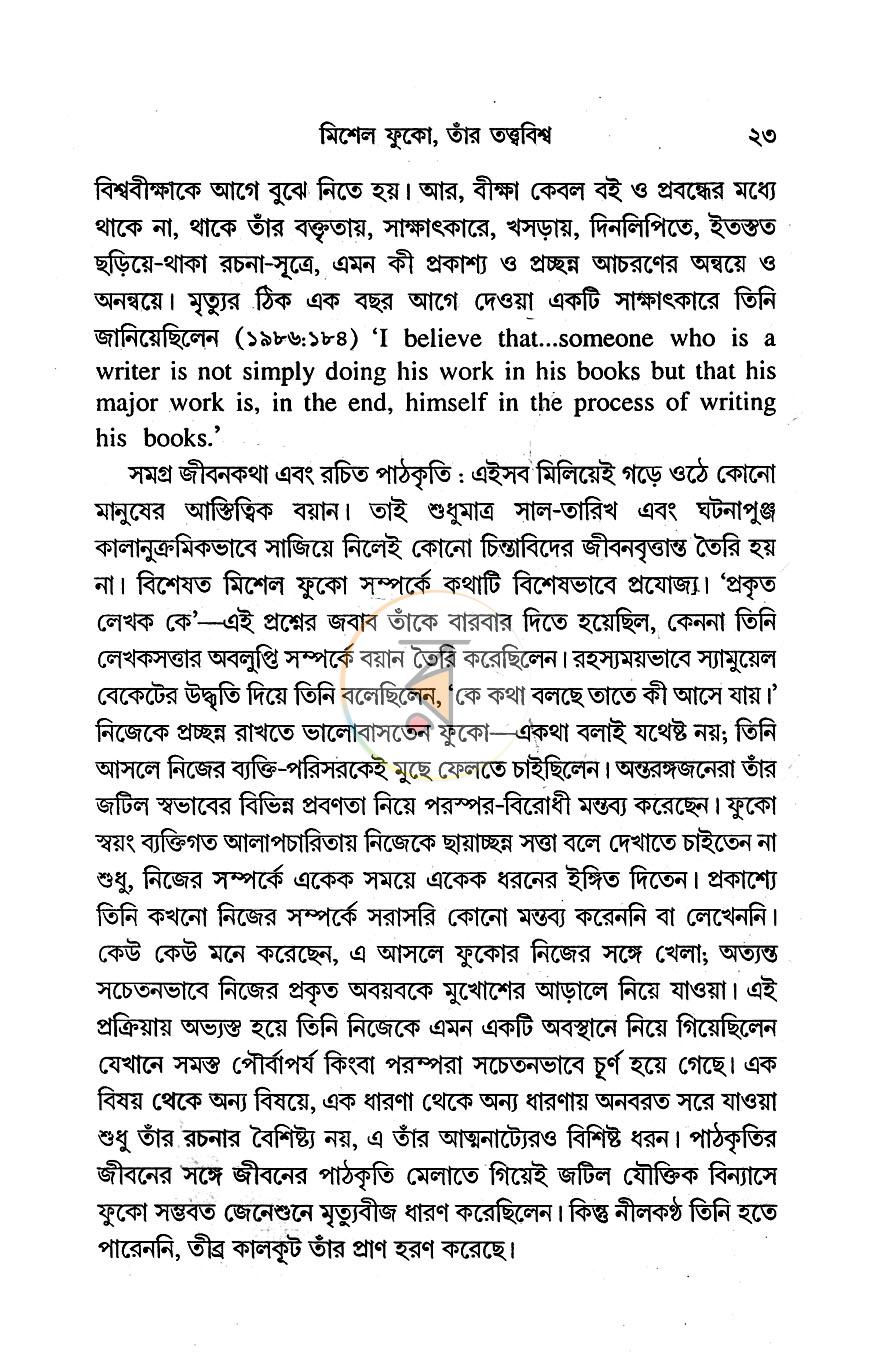 মিশেল ফুকো, তাঁর তত্ত্ববিশ্ব ২৩

বিশ্ববীক্ষাকে আগে বুঝে নিতে হয়। আর, বীক্ষা কেবল বই ও প্রবন্ধের মধ্যে থাকে না, থাকে তাঁর বক্তৃতায়, সাক্ষাৎকারে, খসড়ায়, দিনলিপিতে, ইতস্তত ছড়িয়ে-থাকা রচনা-সূত্রে, এমন কী প্রকাশ্য ও প্রচ্ছন্ন আচরণের অন্বয়ে ও অনন্বয়ে। মৃত্যুর ঠিক এক বছর আগে দেওয়া একটি সাক্ষাৎকারে তিনি জানিয়েছিলেন (১৯৮৬:১৮৪) 'I believe that...someone who is a writer is not simply doing his work in his books but that his major work is, in the end, himself in the process of writing his books.'

সমগ্র জীবনকথা এবং রচিত পাঠকৃতি : এইসব মিলিয়েই গড়ে ওঠে কোনো মানুষের আস্তিত্বিক বয়ান। তাই শুধুমাত্র সাল-তারিখ এবং ঘটনাপুঞ্জ কালানুক্রমিকভাবে সাজিয়ে নিলেই কোনো চিন্তাবিদের জীবনবৃত্তান্ত তৈরি হয় না। বিশেষত মিশেল ফুকো সম্পর্কে কথাটি বিশেষভাবে প্রযোজ্য। 'প্রকৃত লেখক কে'—এই প্রশ্নের জবাব তাঁকে বারবার দিতে হয়েছিল, কেননা তিনি লেখকসত্তার অবলুপ্তি সম্পর্কে বয়ান তৈরি করেছিলেন। রহস্যময়ভাবে স্যামুয়েল বেকেটের উদ্ধৃতি দিয়ে তিনি বলেছিলেন, 'কে কথা বলছে তাতে কী আসে যায়।' নিজেকে প্রচ্ছন্ন রাখতে ভালোবাসতেন ফুকো—একথা বলাই যথেষ্ট নয়; তিনি আসলে নিজের ব্যক্তি-পরিসরকেই মুছে ফেলতে চাইছিলেন। অন্তরঙ্গজনেরা তাঁর জটিল স্বভাবের বিভিন্ন প্রবণতা নিয়ে পরস্পর-বিরোধী মন্তব্য করেছেন। ফুকো স্বয়ং ব্যক্তিগত আলাপচারিতায় নিজেকে ছায়াচ্ছন্ন সত্তা বলে দেখাতে চাইতেন না শুধু, নিজের সম্পর্কে একেক সময়ে একেক ধরনের ইঙ্গিত দিতেন। প্রকাশ্যে তিনি কখনো নিজের সম্পর্কে সরাসরি কোনো মন্তব্য করেননি বা লেখেননি। কেউ কেউ মনে করেছেন, এ আসলে ফুকোর নিজের সঙ্গে খেলা; অত্যন্ত সচেতনভাবে নিজের প্রকৃত অবয়বকে মুখোশের আড়ালে নিয়ে যাওয়া। এই প্রক্রিয়ায় অভ্যস্ত হয়ে তিনি নিজেকে এমন একটি অবস্থানে নিয়ে গিয়েছিলেন যেখানে সমস্ত পৌর্বাপর্য কিংবা পরম্পরা সচেতনভাবে চূর্ণ হয়ে গেছে। এক বিষয় থেকে অন্য বিষয়ে, এক ধারণা থেকে অন্য ধারণায় অনবরত সরে যাওয়া শুধু তাঁর রচনার বৈশিষ্ট্য নয়, এ তাঁর আত্মনাট্যেরও বিশিষ্ট ধরন। পাঠকৃতির জীবনের সঙ্গে জীবনের পাঠকৃতি মেলাতে গিয়েই জটিল যৌক্তিক বিন্যাসে ফুকো সম্ভবত জেনেশুনে মৃত্যুবীজ ধারণ করেছিলেন। কিন্তু নীলকণ্ঠ তিনি হতে পারেননি, তীব্র কালকূট তাঁর প্রাণ হরণ করেছে।